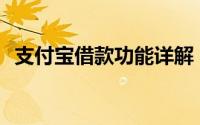 支付宝借款功能详解